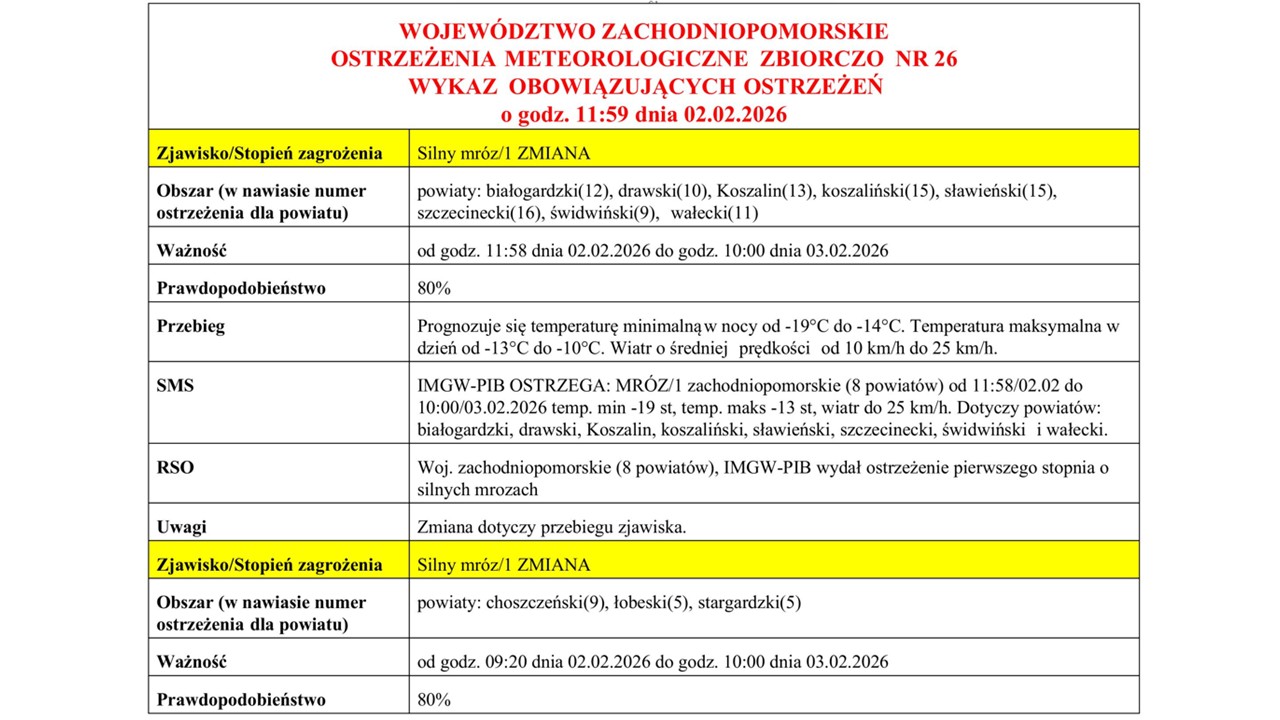 WOJEWÓDZTWO ZACHODNIOPOMORSKIE
OSTRZEŻENIA METEOROLOGICZNE ZBIORCZO NR 26
WYKAZ OBOWIĄZUJĄCYCH OSTRZEŻEŃ
o godz. 11:59 dnia 02.02.2026

| Zjawisko/Stopień zagrożenia | Silny mróz/1 ZMIANA |
|---|---|
| Obszar (w nawiasie numer ostrzeżenia dla powiatu) | powiaty: białogardzki(12), drawski(10), Koszalin(13), koszaliński(15), sławieński(15), szczecinecki(16), świdwiński(9), wałecki(11) |
| Ważność | od godz. 11:58 dnia 02.02.2026 do godz. 10:00 dnia 03.02.2026 |
| Prawdopodobieństwo | 80% |
| Przebieg | Prognozuje się temperaturę minimalną w nocy od -19°C do -14°C. Temperatura maksymalna w dzień od -13°C do -10°C. Wiatr o średniej prędkości od 10 km/h do 25 km/h. |
| SMS | IMGW-PIB OSTRZEGA: MRÓZ/1 zachodniopomorskie (8 powiatów) od 11:58/02.02 do 10:00/03.02.2026 temp. min -19 st, temp. maks -13 st, wiatr do 25 km/h. Dotyczy powiatów: białogardzki, drawski, Koszalin, koszaliński, sławieński, szczecinecki, świdwiński i wałecki. |
| RSO | Woj. zachodniopomorskie (8 powiatów), IMGW-PIB wydał ostrzeżenie pierwszego stopnia o silnych mrozach |
| Uwagi | Zmiana dotyczy przebiegu zjawiska. |
| Zjawisko/Stopień zagrożenia | Silny mróz/1 ZMIANA |
| Obszar (w nawiasie numer ostrzeżenia dla powiatu) | powiaty: choszczeński(9), łobeski(5), stargardzki(5) |
| Ważność | od godz. 09:20 dnia 02.02.2026 do godz. 10:00 dnia 03.02.2026 |
| Prawdopodobieństwo | 80% |